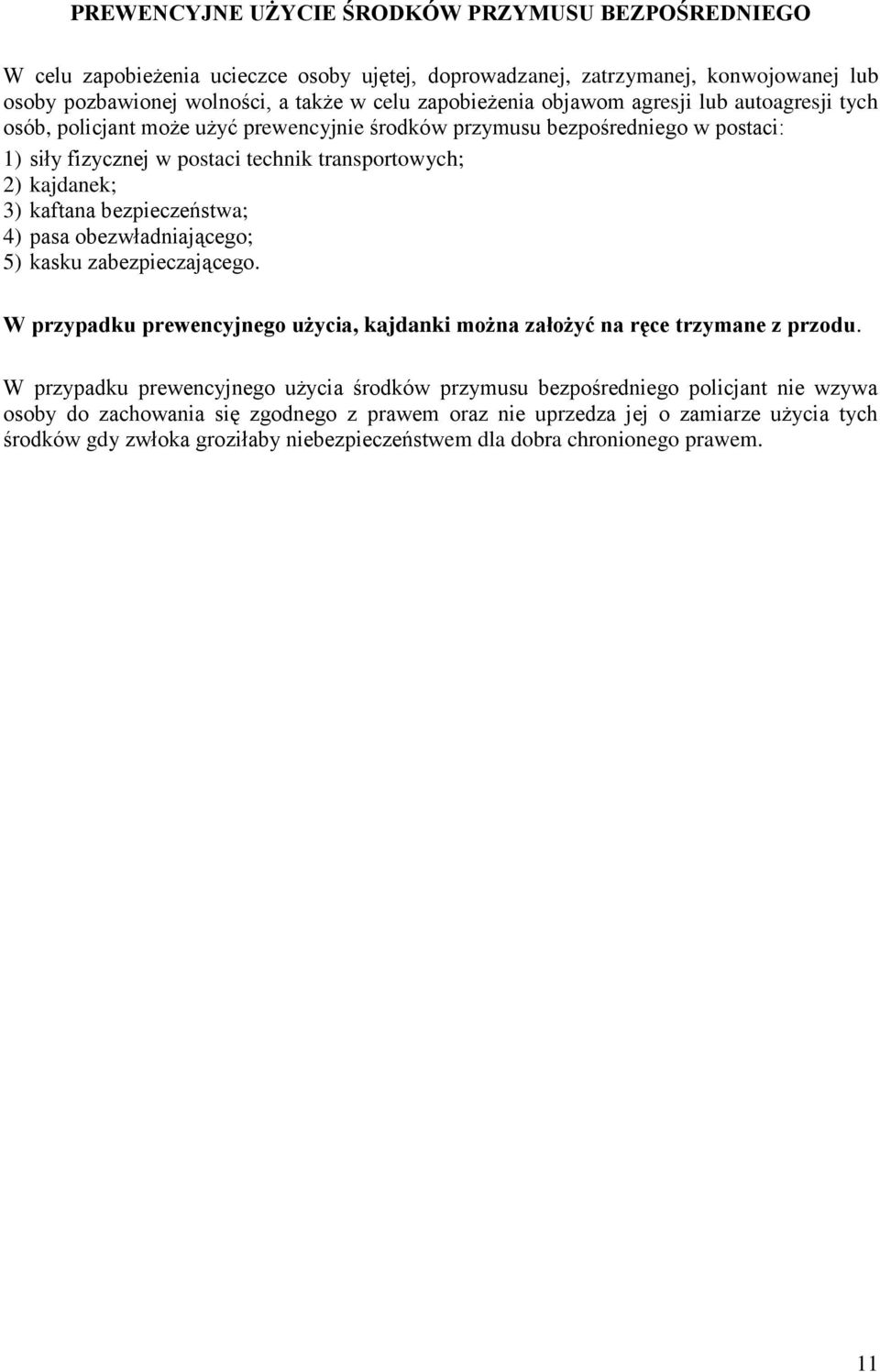 PREWENCYJNE UŻYCIE ŚRODKÓW PRZYMUSU BEZPOŚREDNIEGO

W celu zapobieżenia ucieczce osoby ujętej, doprowadzanej, zatrzymanej, konwojowanej lub osoby pozbawionej wolności, a także w celu zapobieżenia objawom agresji lub autoagresji tych osób, policjant może użyć prewencyjnie środków przymusu bezpośredniego w postaci:
1) siły fizycznej w postaci technik transportowych;
2) kajdanek;
3) kaftana bezpieczeństwa;
4) pasa obezwładniającego;
5) kasku zabezpieczającego.

W przypadku prewencyjnego użycia, kajdanki można założyć na ręce trzymane z przodu.

W przypadku prewencyjnego użycia środków przymusu bezpośredniego policjant nie wzywa osoby do zachowania się zgodnego z prawem oraz nie uprzedza jej o zamiarze użycia tych środków gdy zwłoka groziłaby niebezpieczeństwem dla dobra chronionego prawem.

11